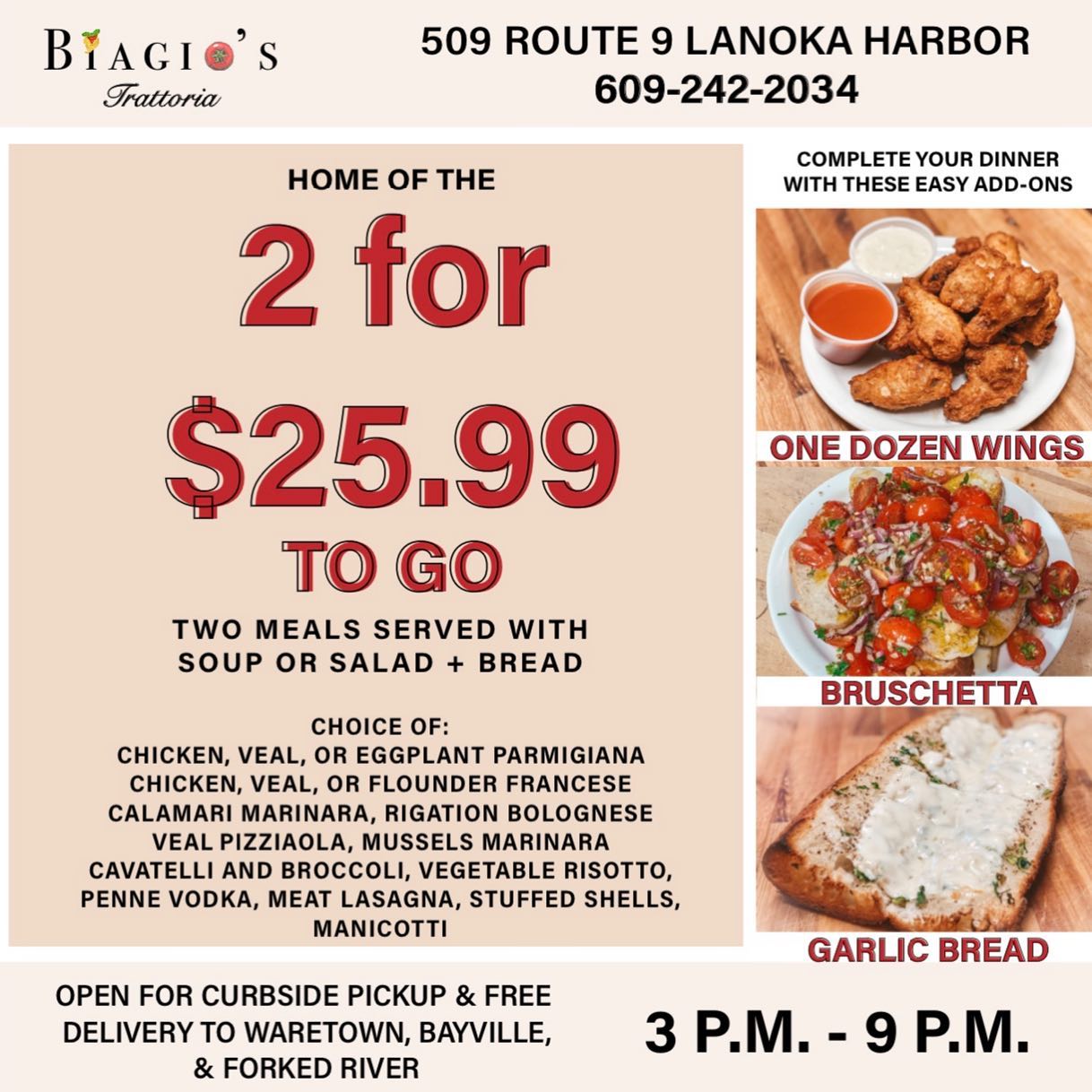 BIAGIO'S
Trattoria

509 ROUTE 9 LANOKA HARBOR
609-242-2034

HOME OF THE

2 for

$25.99

TO GO

TWO MEALS SERVED WITH SOUP OR SALAD + BREAD

CHOICE OF:
CHICKEN, VEAL, OR EGGPLANT PARMIGIANA
CHICKEN, VEAL, OR FLOUNDER FRANCESE
CALAMARI MARINARA, RIGATION BOLOGNESE
VEAL PIZZIAOLA, MUSSELS MARINARA
CAVATELLI AND BROCCOLI, VEGETABLE RISOTTO,
PENNE VODKA, MEAT LASAGNA, STUFFED SHELLS,
MANICOTTI

COMPLETE YOUR DINNER WITH THESE EASY ADD-ONS

ONE DOZEN WINGS

BRUSCHETTA

GARLIC BREAD

OPEN FOR CURBSIDE PICKUP & FREE DELIVERY TO WARETOWN, BAYVILLE, & FORKED RIVER

3 P.M. - 9 P.M.